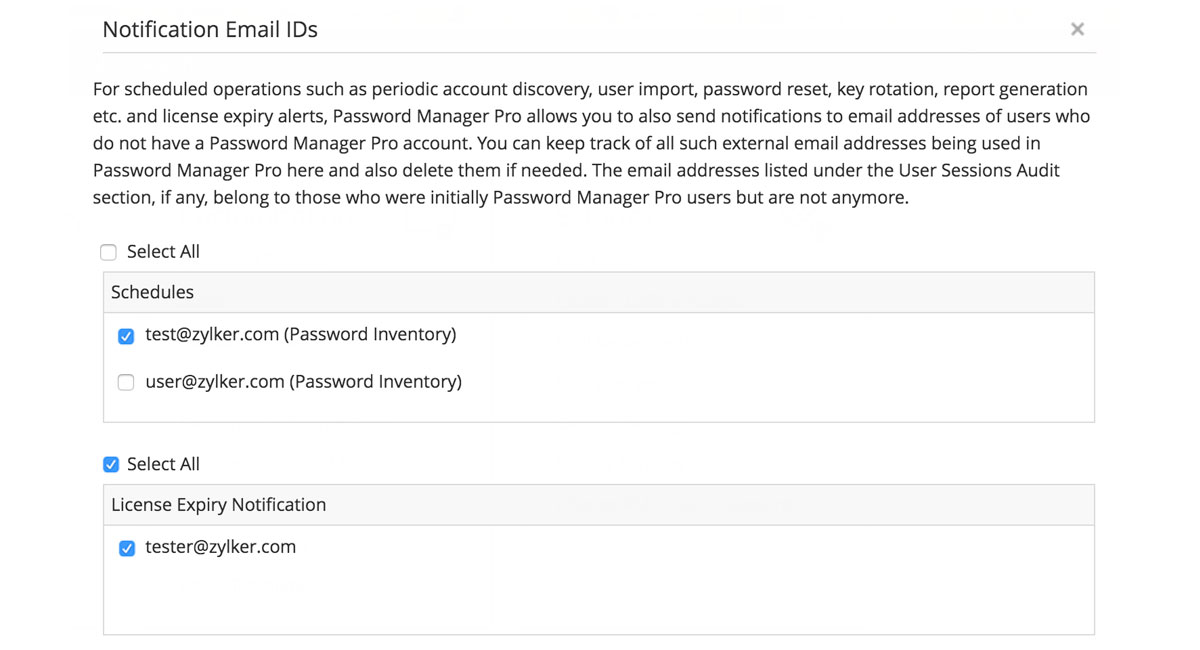 Notification Email IDs

×

For scheduled operations such as periodic account discovery, user import, password reset, key rotation, report generation etc. and license expiry alerts, Password Manager Pro allows you to also send notifications to email addresses of users who do not have a Password Manager Pro account. You can keep track of all such external email addresses being used in Password Manager Pro here and also delete them if needed. The email addresses listed under the User Sessions Audit section, if any, belong to those who were initially Password Manager Pro users but are not anymore.

Select All

Schedules

test@zylker.com (Password Inventory)

user@zylker.com (Password Inventory)

Select All

License Expiry Notification

tester@zylker.com